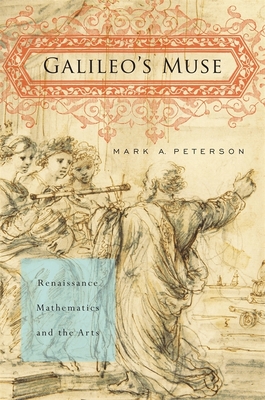 GALILEO'S MUSE

MARK A. PETERSON

Renaissance
Mathematics
and the Arts